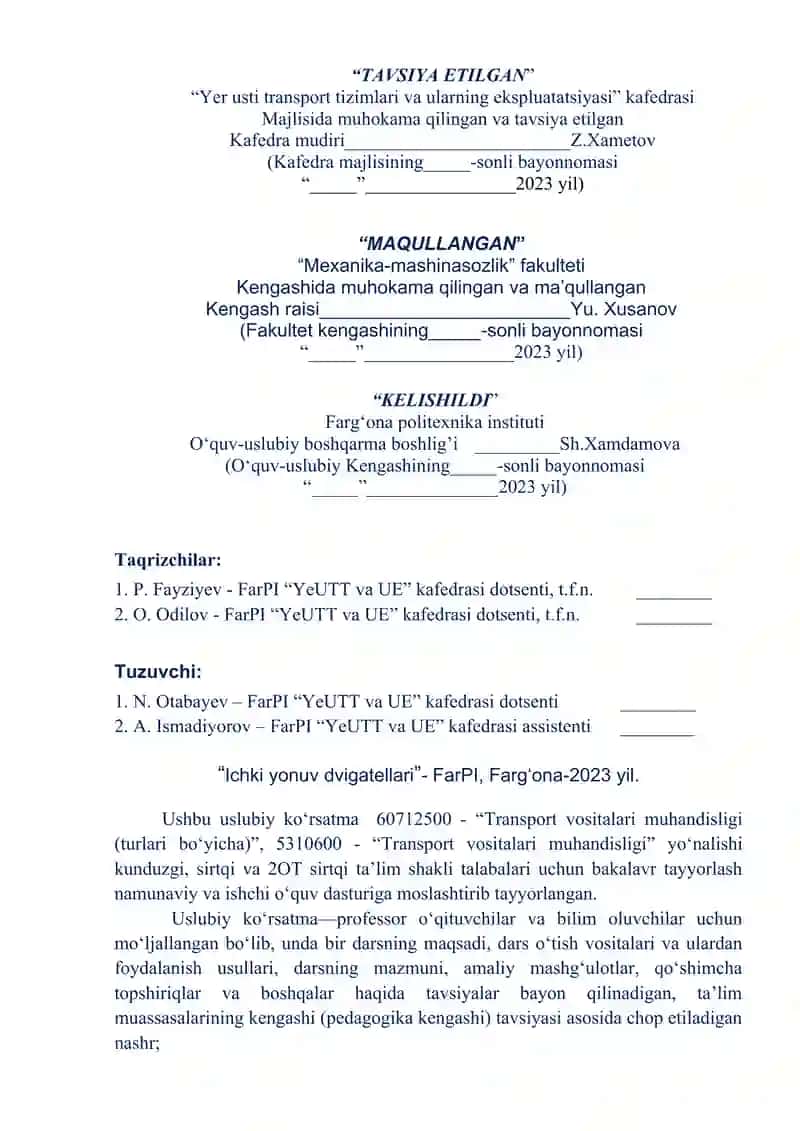 “TAVSIYA ETILGAN”
“Yer usti transport tizimlari va ularning ekspluatatsiyasi” kafedrasi
Majlisida muhokama qilingan va tavsiya etilgan
Kafedra mudiri________________________Z.Xametov
(Kafedra majlisining_____-sonli bayonnomasi
“_____”________________2023 yil)

“MAQULLANGAN”
“Mexanika-mashinasozlik” fakulteti
Kengashida muhokama qilingan va ma’qullangan
Kengash raisi__________________________Yu. Xusanov
(Fakultet kengashining_____-sonli bayonnomasi
“_____”________________2023 yil)

“KELISHILDI”
Farg‘ona politexnika instituti
O‘quv-uslubiy boshqarma boshlig‘i _________Sh.Xamdamova
(O‘quv-uslubiy Kengashining_____-sonli bayonnomasi
“_____”______________2023 yil)

Taqrizchilar:
1. P. Fayziyev - FarPI “YeUTT va UE” kafedrasi dotsenti, t.f.n. ________
2. O. Odilov - FarPI “YeUTT va UE” kafedrasi dotsenti, t.f.n. ________

Tuzuvchi:
1. N. Otabayev – FarPI “YeUTT va UE” kafedrasi dotsenti ________
2. A. Ismadiyorov – FarPI “YeUTT va UE” kafedrasi assistenti ________

“Ichki yonuv dvigatellari”- FarPI, Farg‘ona-2023 yil.

Ushbu uslubiy ko‘rsatma 60712500 - “Transport vositalari muhandisligi (turlari bo‘yicha)”, 5310600 - “Transport vositalari muhandisligi” yo‘nalishi kunduzgi, sirtqi va 2OT sirtqi ta’lim shakli talabalari uchun bakalavr tayyorlash namunaviy va ishchi o‘quv dasturiga moslashtirib tayyorlangan.

Uslubiy ko‘rsatma—professor o‘qituvchilar va bilim oluvchilar uchun mo‘ljallangan bo‘lib, unda bir darsning maqsadi, dars o‘tish vositalari va ulardan foydalanish usullari, darsning mazmuni, amaliy mashg‘ulotlar, qo‘shimcha topshiriqlar va boshqalar haqida tavsiyalar bayon qilinadigan, ta’lim muassasalarining kengashi (pedagogika kengashi) tavsiyasi asosida chop etiladigan nashr;